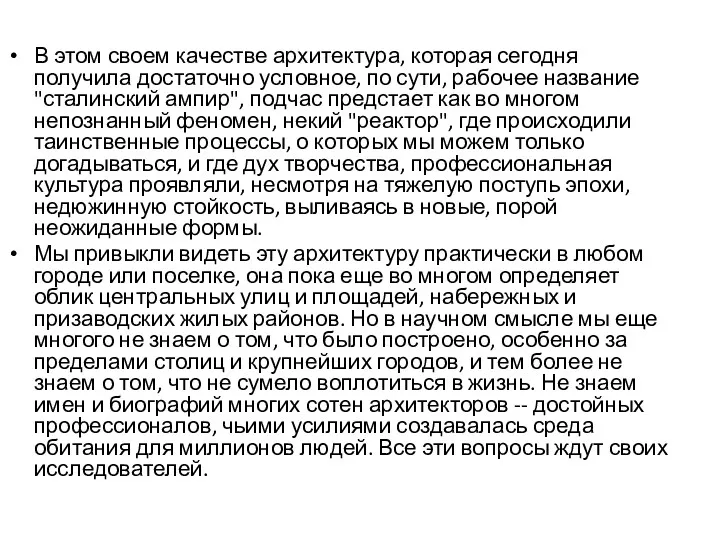 • В этом своем качестве архитектура, которая сегодня получила достаточно условное, по сути, рабочее название "сталинский ампир", подчас предстает как во многом непознанный феномен, некий "реактор", где происходили таинственные процессы, о которых мы можем только догадываться, и где дух творчества, профессиональная культура проявляли, несмотря на тяжелую поступь эпохи, недюжинную стойкость, выливаясь в новые, порой неожиданные формы.
• Мы привыкли видеть эту архитектуру практически в любом городе или поселке, она пока еще во многом определяет облик центральных улиц и площадей, набережных и призаводских жилых районов. Но в научном смысле мы еще многого не знаем о том, что было построено, особенно за пределами столиц и крупнейших городов, и тем более не знаем о том, что не сумело воплотиться в жизнь. Не знаем имен и биографий многих сотен архитекторов -- достойных профессионалов, чьими усилиями создавалась среда обитания для миллионов людей. Все эти вопросы ждут своих исследователей.